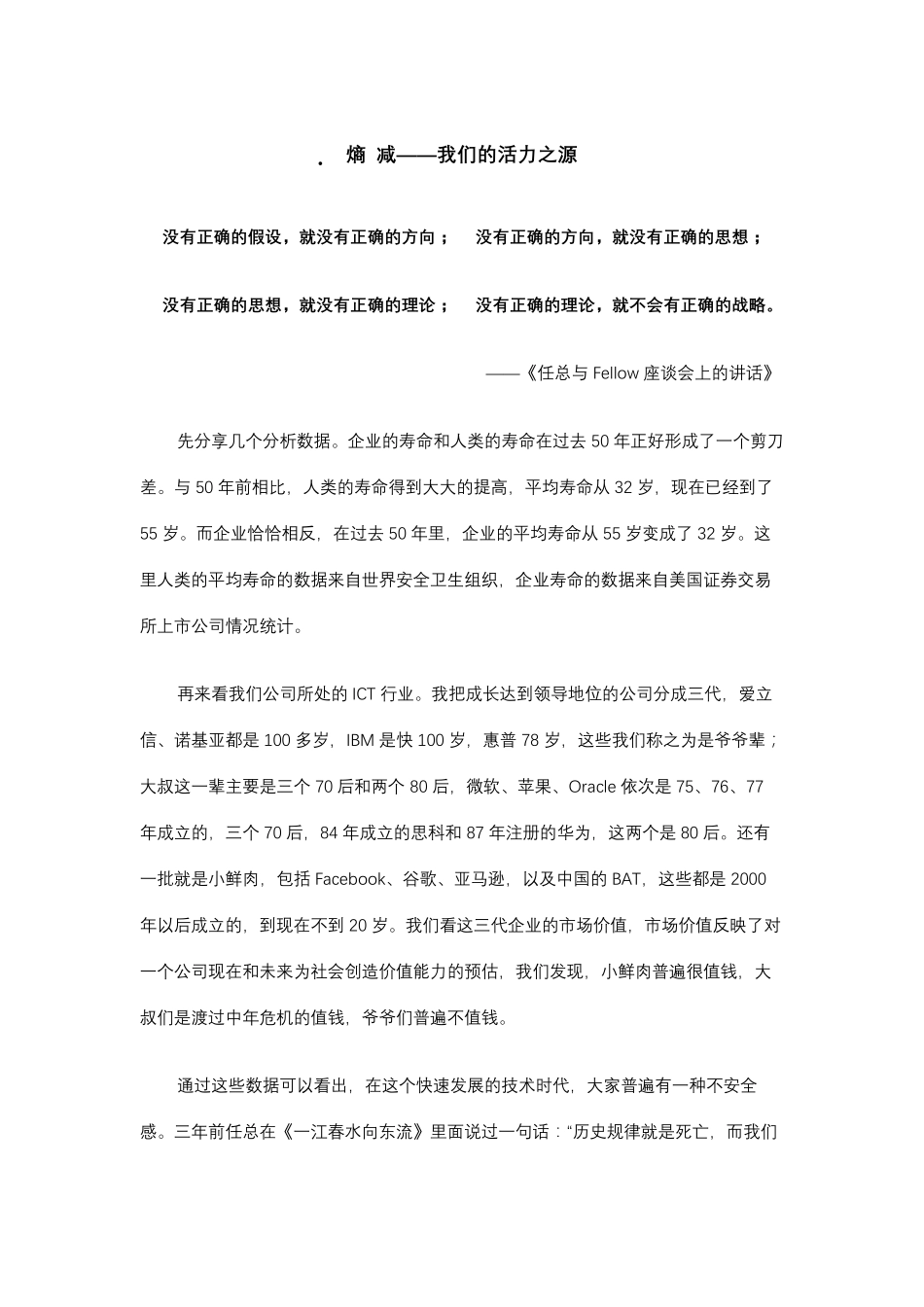 . 熵 减——我们的活力之源

没有正确的假设，就没有正确的方向； 没有正确的方向，就没有正确的思想；

没有正确的思想，就没有正确的理论； 没有正确的理论，就不会有正确的战略。

——《任总与 Fellow 座谈会上的讲话》

先分享几个分析数据。企业的寿命和人类的寿命在过去 50 年正好形成了一个剪刀差。与 50 年前相比，人类的寿命得到大大的提高，平均寿命从 32 岁，现在已经到了 55 岁。而企业恰恰相反，在过去 50 年里，企业的平均寿命从 55 岁变成了 32 岁。这里人类的平均寿命的数据来自世界安全卫生组织，企业寿命的数据来自美国证券交易所上市公司情况统计。

再来看我们公司所处的 ICT 行业。我把成长达到领导地位的公司分成三代，爱立信、诺基亚都是 100 多岁，IBM 是快 100 岁，惠普 78 岁，这些我们称之为是爷爷辈；大叔这一辈主要是三个 70 后和两个 80 后，微软、苹果、Oracle 依次是 75、76、77 年成立的，三个 70 后，84 年成立的思科和 87 年注册的华为，这两个是 80 后。还有一批就是小鲜肉，包括 Facebook、谷歌、亚马逊，以及中国的 BAT，这些都是 2000 年以后成立的，到现在不到 20 岁。我们看这三代企业的市场价值，市场价值反映了对一个公司现在和未来为社会创造价值能力的预估，我们发现，小鲜肉普遍很值钱，大叔们是渡过中年危机的值钱，爷爷们普遍不值钱。

通过这些数据可以看出，在这个快速发展的技术时代，大家普遍有一种不安全感。三年前任总在《一江春水向东流》里面说过一句话：“历史规律就是死亡，而我们